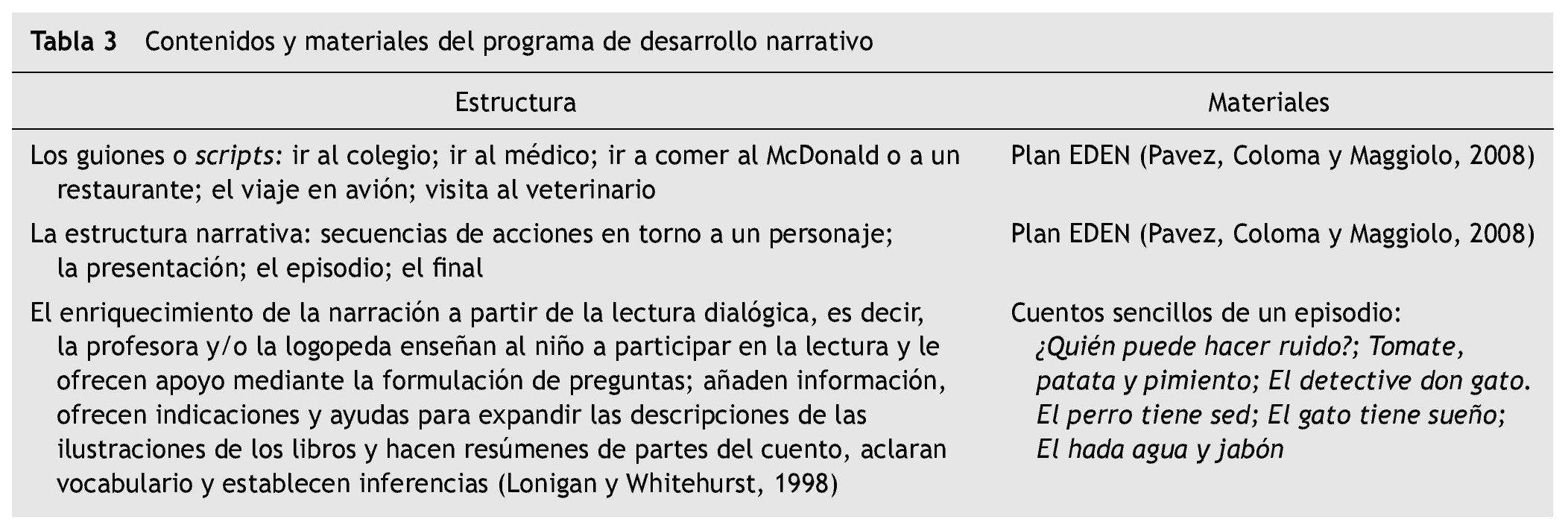 Tabla 3 Contenidos y materiales del programa de desarrollo narrativo

| Estructura | Materiales |
|---|---|
| Los guiones o scripts: ir al colegio; ir al médico; ir a comer al McDonald o a un restaurante; el viaje en avión; visita al veterinario | Plan EDEN (Pavez, Coloma y Maggiolo, 2008) |
| La estructura narrativa: secuencias de acciones en torno a un personaje; la presentación; el episodio; el final | Plan EDEN (Pavez, Coloma y Maggiolo, 2008) |
| El enriquecimiento de la narración a partir de la lectura dialógica, es decir, la profesora y/o la logopeda enseñan al niño a participar en la lectura y le ofrecen apoyo mediante la formulación de preguntas; añaden información, ofrecen indicaciones y ayudas para expandir las descripciones de las ilustraciones de los libros y hacen resúmenes de partes del cuento, aclaran vocabulario y establecen inferencias (Lonigan y Whitehurst, 1998) | Cuentos sencillos de un episodio: ¿Quién puede hacer ruido?; Tomate, patata y pimiento; El detective don gato. El perro tiene sed; El gato tiene sueño; El hada agua y jabón |